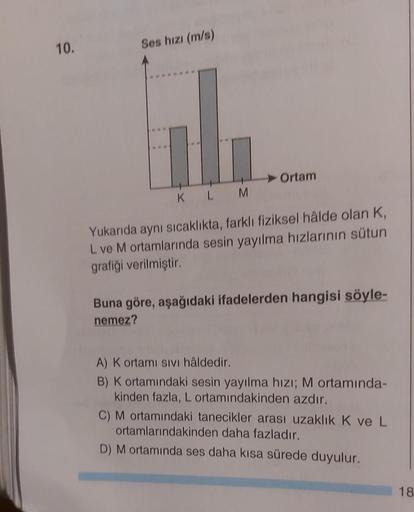 10.

Ses hızı (m/s)

Ortam

K L M

Yukarıda aynı sıcaklıkta, farklı fiziksel hâlde olan K, L ve M ortamlarında sesin yayılma hızlarının sütun grafiği verilmiştir.

Buna göre, aşağıdaki ifadelerden hangisi söylenemez?

A) K ortamı sıvı hâldedir.
B) K ortamındaki sesin yayılma hızı; M ortamındakinden fazla, L ortamındakinden azdır.
C) M ortamındaki tanecikler arası uzaklık K ve L ortamlarındakinden daha fazladır.
D) M ortamında ses daha kısa sürede duyulur.

18